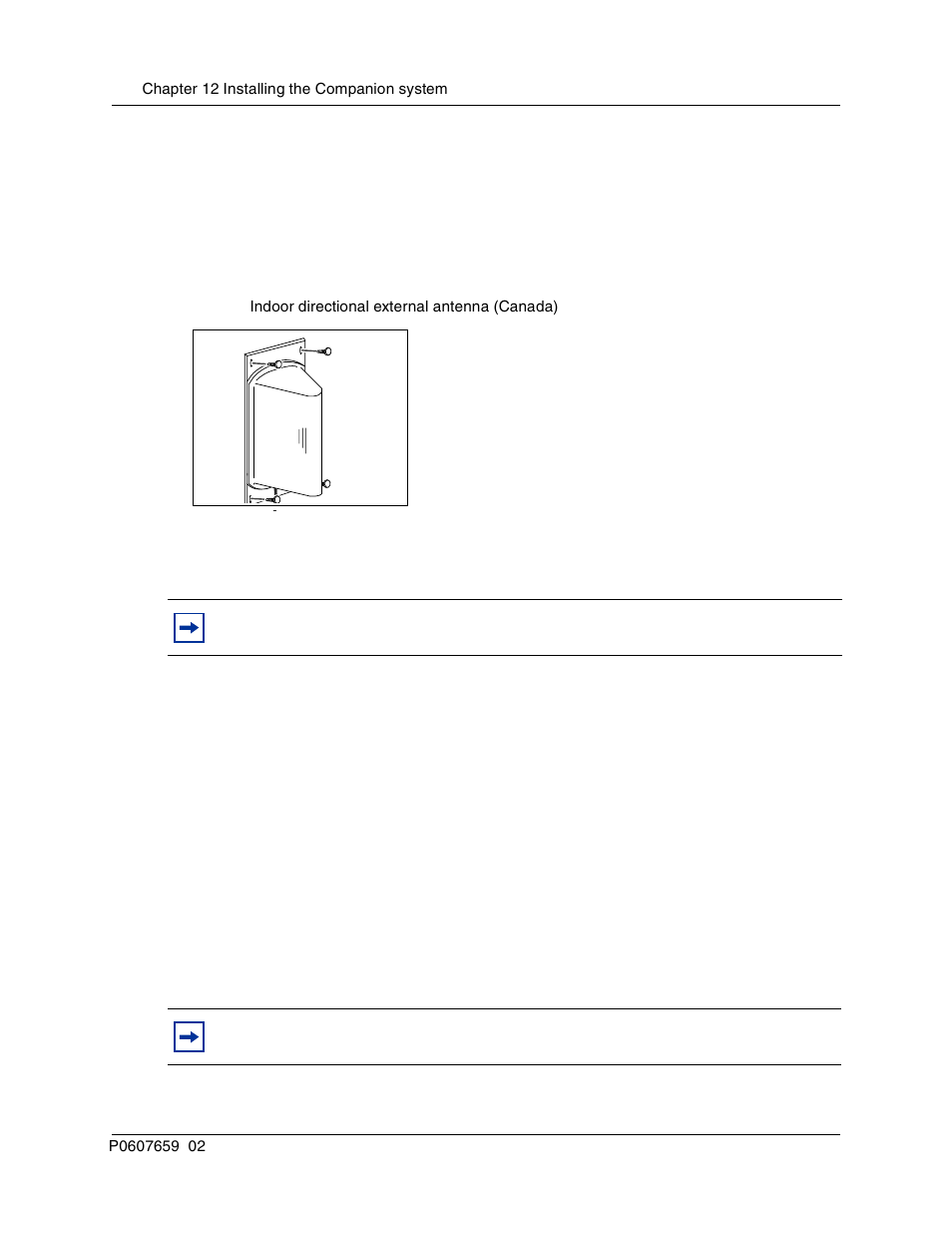 Chapter 12 Installing the Companion system

Indoor directional external antenna (Canada)

P0607659 02